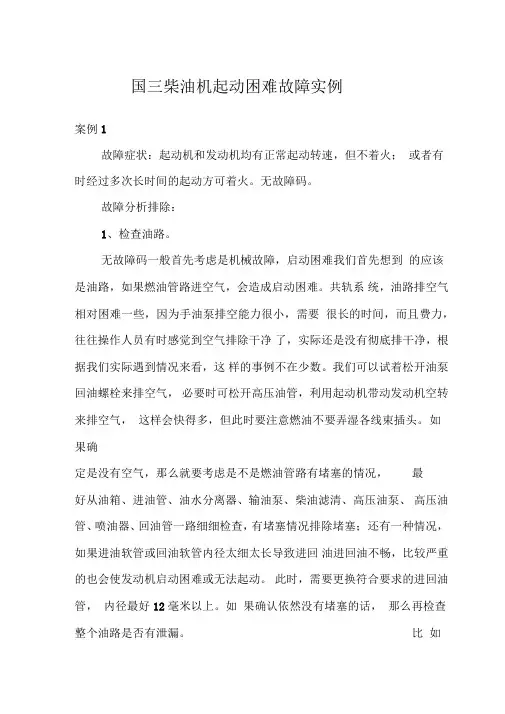 国三柴油机起动困难故障实例

案例 1

故障症状：起动机和发动机均有正常起动转速，但不着火； 或者有时经过多次长时间的起动方可着火。无故障码。

故障分析排除：

1、检查油路。

无故障码一般首先考虑是机械故障，启动困难我们首先想到 的应该是油路，如果燃油管路进空气，会造成启动困难。共轨系 统，油路排空气相对困难一些，因为手油泵排空能力很小，需要 很长的时间，而且费力，往往操作人员有时感觉到空气排除干净 了，实际还是没有彻底排干净，根据我们实际遇到情况来看，这 样的事例不在少数。我们可以试着松开油泵回油螺栓来排空气， 必要时可松开高压油管，利用起动机带动发动机空转来排空气， 这样会快得多，但此时要注意燃油不要弄湿各线束插头。 如果确

定是没有空气，那么就要考虑是不是燃油管路有堵塞的情况， 最好从油箱、进油管、油水分离器、输油泵、柴油滤清、高压油泵、 高压油管、喷油器、回油管一路细细检查，有堵塞情况排除堵塞；还有一种情况，如果进油软管或回油软管内径太细太长导致进回 油进回油不畅，比较严重的也会使发动机启动困难或无法起动。 此时，需要更换符合要求的进回油管， 内径最好 12 毫米以上。如 果确认依然没有堵塞的话， 那么再检查整个油路是否有泄漏。 比 如